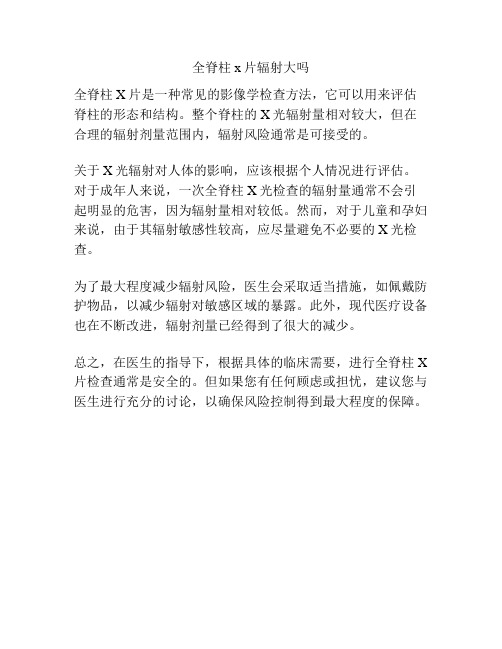 全脊柱 x 片辐射大吗

全脊柱 X 片是一种常见的影像学检查方法，它可以用来评估脊柱的形态和结构。整个脊柱的 X 光辐射量相对较大，但在合理的辐射剂量范围内，辐射风险通常是可接受的。

关于 X 光辐射对人体的影响，应该根据个人情况进行评估。对于成年人来说，一次全脊柱 X 光检查的辐射量通常不会引起明显的危害，因为辐射量相对较低。然而，对于儿童和孕妇来说，由于其辐射敏感性较高，应尽量避免不必要的 X 光检查。

为了最大程度减少辐射风险，医生会采取适当措施，如佩戴防护物品，以减少辐射对敏感区域的暴露。此外，现代医疗设备也在不断改进，辐射剂量已经得到了很大的减少。

总之，在医生的指导下，根据具体的临床需要，进行全脊柱 X 片检查通常是安全的。但如果您有任何顾虑或担忧，建议您与医生进行充分的讨论，以确保风险控制得到最大程度的保障。